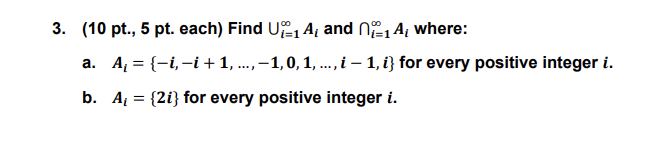 3. (10 pt., 5 pt. each) Find $\bigcup_{i=1}^{\infty} A_i$ and $\bigcap_{i=1}^{\infty} A_i$ where:

a. $A_i = \{-i, -i+1, \ldots, -1, 0, 1, \ldots, i-1, i\}$ for every positive integer $i$.

b. $A_i = \{2i\}$ for every positive integer $i$.